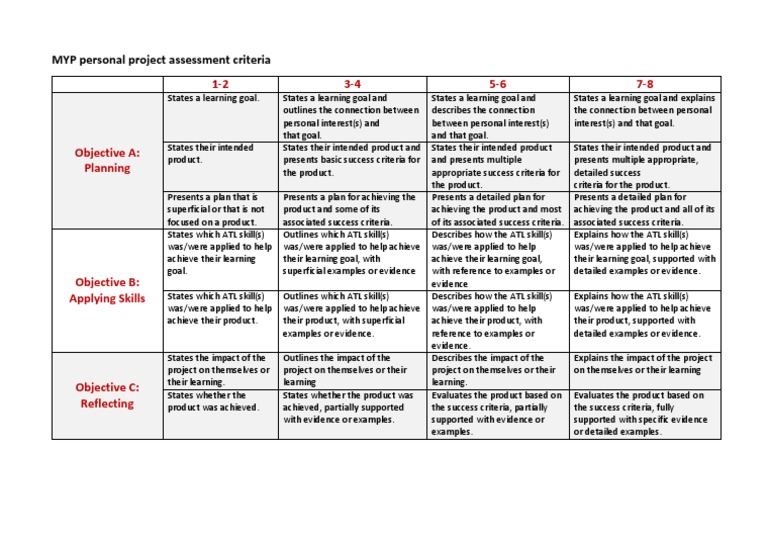 MYP personal project assessment criteria

| | 1-2 | 3-4 | 5-6 | 7-8 |
|---|---|---|---|---|
| Objective A: Planning | States a learning goal. | States a learning goal and outlines the connection between personal interest(s) and that goal. | States a learning goal and describes the connection between personal interest(s) and that goal. | States a learning goal and explains the connection between personal interest(s) and that goal. |
| | States their intended product. | States their intended product and presents basic success criteria for the product. | States their intended product and presents multiple appropriate success criteria for the product. | States their intended product and presents multiple appropriate, detailed success criteria for the product. |
| | Presents a plan that is superficial or that is not focused on a product. | Presents a plan for achieving the product and some of its associated success criteria. | Presents a detailed plan for achieving the product and most of its associated success criteria. | Presents a detailed plan for achieving the product and all of its associated success criteria. |
| Objective B: Applying Skills | States which ATL skill(s) was/were applied to help achieve their learning goal. | Outlines which ATL skill(s) was/were applied to help achieve their learning goal, with superficial examples or evidence | Describes how the ATL skill(s) was/were applied to help achieve their learning goal, with reference to examples or evidence | Explains how the ATL skill(s) was/were applied to help achieve their learning goal, supported with detailed examples or evidence. |
| | States which ATL skill(s) was/were applied to help achieve their product. | Outlines which ATL skill(s) was/were applied to help achieve their product, with superficial examples or evidence. | Describes how the ATL skill(s) was/were applied to help achieve their product, with reference to examples or evidence. | Explains how the ATL skill(s) was/were applied to help achieve their product, supported with detailed examples or evidence. |
| Objective C: Reflecting | States the impact of the project on themselves or their learning. | Outlines the impact of the project on themselves or their learning | Describes the impact of the project on themselves or their learning. | Explains the impact of the project on themselves or their learning |
| | States whether the product was achieved. | States whether the product was achieved, partially supported with evidence or examples. | Evaluates the product based on the success criteria, partially supported with evidence or examples. | Evaluates the product based on the success criteria, fully supported with specific evidence or detailed examples. |